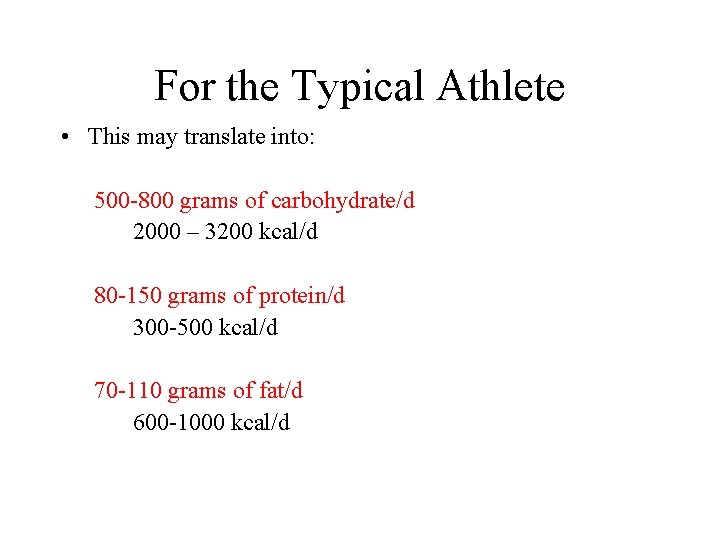 For the Typical Athlete

• This may translate into:

500-800 grams of carbohydrate/d
2000 – 3200 kcal/d

80-150 grams of protein/d
300-500 kcal/d

70-110 grams of fat/d
600-1000 kcal/d